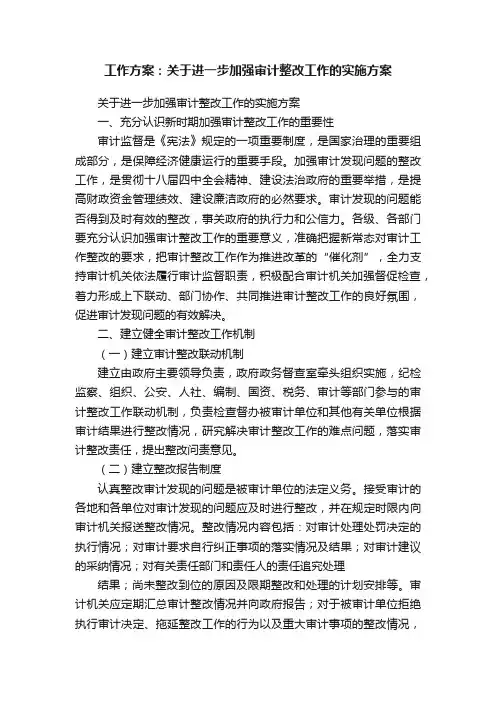 工作方案：关于进一步加强审计整改工作的实施方案

关于进一步加强审计整改工作的实施方案

一、充分认识新时期加强审计整改工作的重要性

审计监督是《宪法》规定的一项重要制度，是国家治理的重要组成部分，是保障经济健康运行的重要手段。加强审计发现问题的整改工作，是贯彻十八届四中全会精神、建设法治政府的重要举措，是提高财政资金管理绩效、建设廉洁政府的必然要求。审计发现的问题能否得到及时有效的整改，事关政府的执行力和公信力。各级、各部门要充分认识加强审计整改工作的重要意义，准确把握新常态对审计工作整改的要求，把审计整改工作作为推进改革的“催化剂”，全力支持审计机关依法履行审计监督职责，积极配合审计机关加强督促检查，着力形成上下联动、部门协作、共同推进审计整改工作的良好氛围，促进审计发现问题的有效解决。

二、建立健全审计整改工作机制

（一）建立审计整改联动机制

建立由政府主要领导负责，政府政务督查室牵头组织实施，纪检监察、组织、公安、人社、编制、国资、税务、审计等部门参与的审计整改工作联动机制，负责检查督办被审计单位和其他有关单位根据审计结果进行整改情况，研究解决审计整改工作的难点问题，落实审计整改责任，提出整改问责意见。

（二）建立整改报告制度

认真整改审计发现的问题是被审计单位的法定义务。接受审计的各地和各单位对审计发现的问题应及时进行整改，并在规定时限内向审计机关报送整改情况。整改情况内容包括：对审计处理处罚决定的执行情况；对审计要求自行纠正事项的落实情况及结果；对审计建议的采纳情况；对有关责任部门和责任人的责任追究处理

结果；尚未整改到位的原因及限期整改和处理的计划安排等。审计机关应定期汇总审计整改情况并向政府报告；对于被审计单位拒绝执行审计决定、拖延整改工作的行为以及重大审计事项的整改情况，